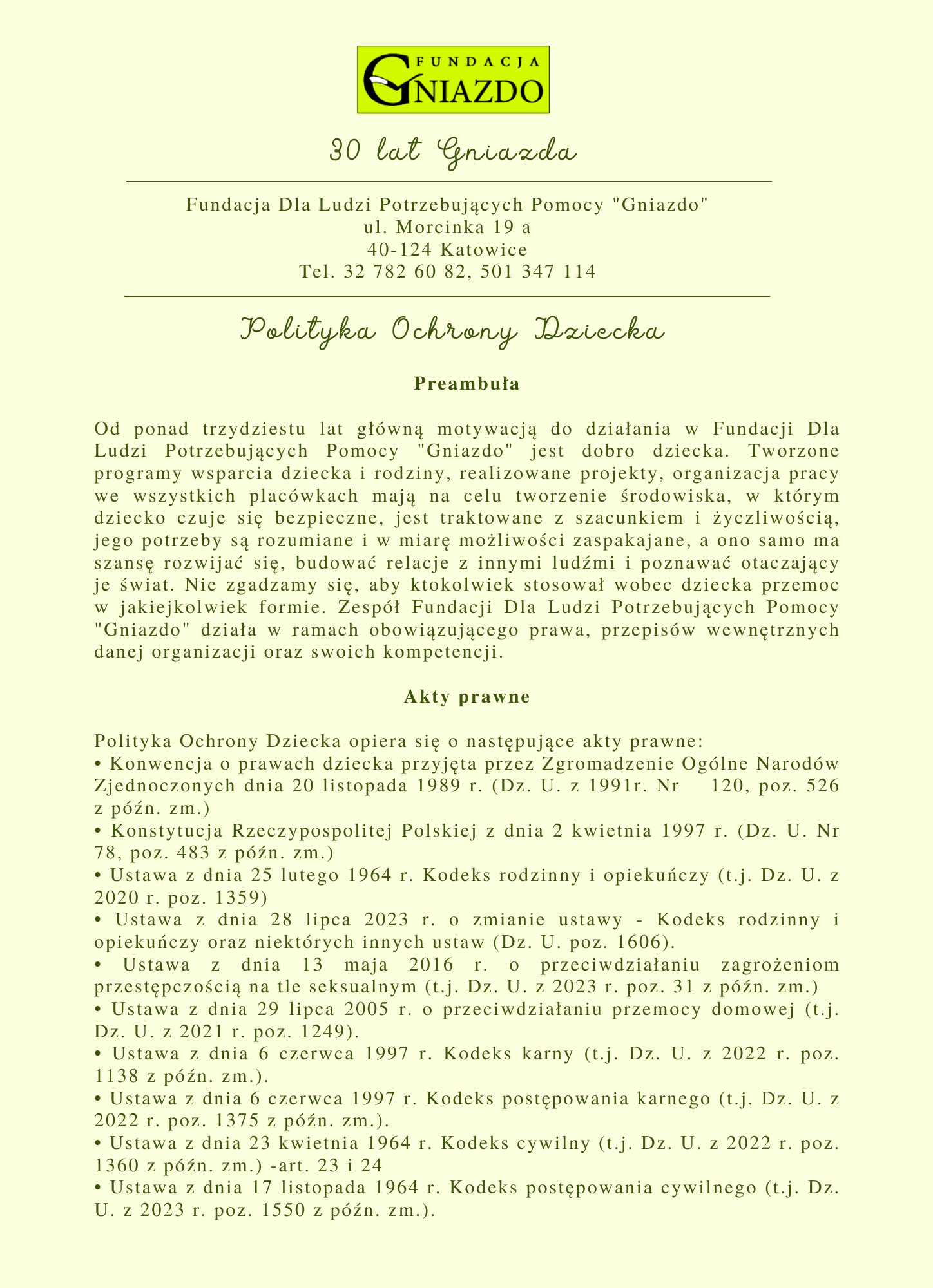 FUNDACJA GNIAZDO

30 lat Gniazda

Fundacja Dla Ludzi Potrzebujących Pomocy "Gniazdo"
ul. Morcinka 19 a
40-124 Katowice
Tel. 32 782 60 82, 501 347 114

Polityka Ochrony Dziecka

Preambuła

Od ponad trzydziestu lat główną motywacją do działania w Fundacji Dla Ludzi Potrzebujących Pomocy "Gniazdo" jest dobro dziecka. Tworzone programy wsparcia dziecka i rodziny, realizowane projekty, organizacja pracy we wszystkich placówkach mają na celu tworzenie środowiska, w którym dziecko czuje się bezpieczne, jest traktowane z szacunkiem i życzliwością, jego potrzeby są rozumiane i w miarę możliwości zaspakajane, a ono samo ma szansę rozwijać się, budować relacje z innymi ludźmi i poznawać otaczający je świat. Nie zgadzamy się, aby ktokolwiek stosował wobec dziecka przemoc w jakiejkolwiek formie. Zespół Fundacji Dla Ludzi Potrzebujących Pomocy "Gniazdo" działa w ramach obowiązującego prawa, przepisów wewnętrznych danej organizacji oraz swoich kompetencji.

Akty prawne

Polityka Ochrony Dziecka opiera się o następujące akty prawne:
• Konwencja o prawach dziecka przyjęta przez Zgromadzenie Ogólne Narodów Zjednoczonych dnia 20 listopada 1989 r. (Dz. U. z 1991r. Nr 120, poz. 526 z późn. zm.)
• Konstytucja Rzeczypospolitej Polskiej z dnia 2 kwietnia 1997 r. (Dz. U. Nr 78, poz. 483 z późn. zm.)
• Ustawa z dnia 25 lutego 1964 r. Kodeks rodzinny i opiekuńczy (t.j. Dz. U. z 2020 r. poz. 1359)
• Ustawa z dnia 28 lipca 2023 r. o zmianie ustawy - Kodeks rodzinny i opiekuńczy oraz niektórych innych ustaw (Dz. U. poz. 1606).
• Ustawa z dnia 13 maja 2016 r. o przeciwdziałaniu zagrożeniom przestępczością na tle seksualnym (t.j. Dz. U. z 2023 r. poz. 31 z późn. zm.)
• Ustawa z dnia 29 lipca 2005 r. o przeciwdziałaniu przemocy domowej (t.j. Dz. U. z 2021 r. poz. 1249).
• Ustawa z dnia 6 czerwca 1997 r. Kodeks karny (t.j. Dz. U. z 2022 r. poz. 1138 z późn. zm.).
• Ustawa z dnia 6 czerwca 1997 r. Kodeks postępowania karnego (t.j. Dz. U. z 2022 r. poz. 1375 z późn. zm.).
• Ustawa z dnia 23 kwietnia 1964 r. Kodeks cywilny (t.j. Dz. U. z 2022 r. poz. 1360 z późn. zm.) -art. 23 i 24
• Ustawa z dnia 17 listopada 1964 r. Kodeks postępowania cywilnego (t.j. Dz. U. z 2023 r. poz. 1550 z późn. zm.).